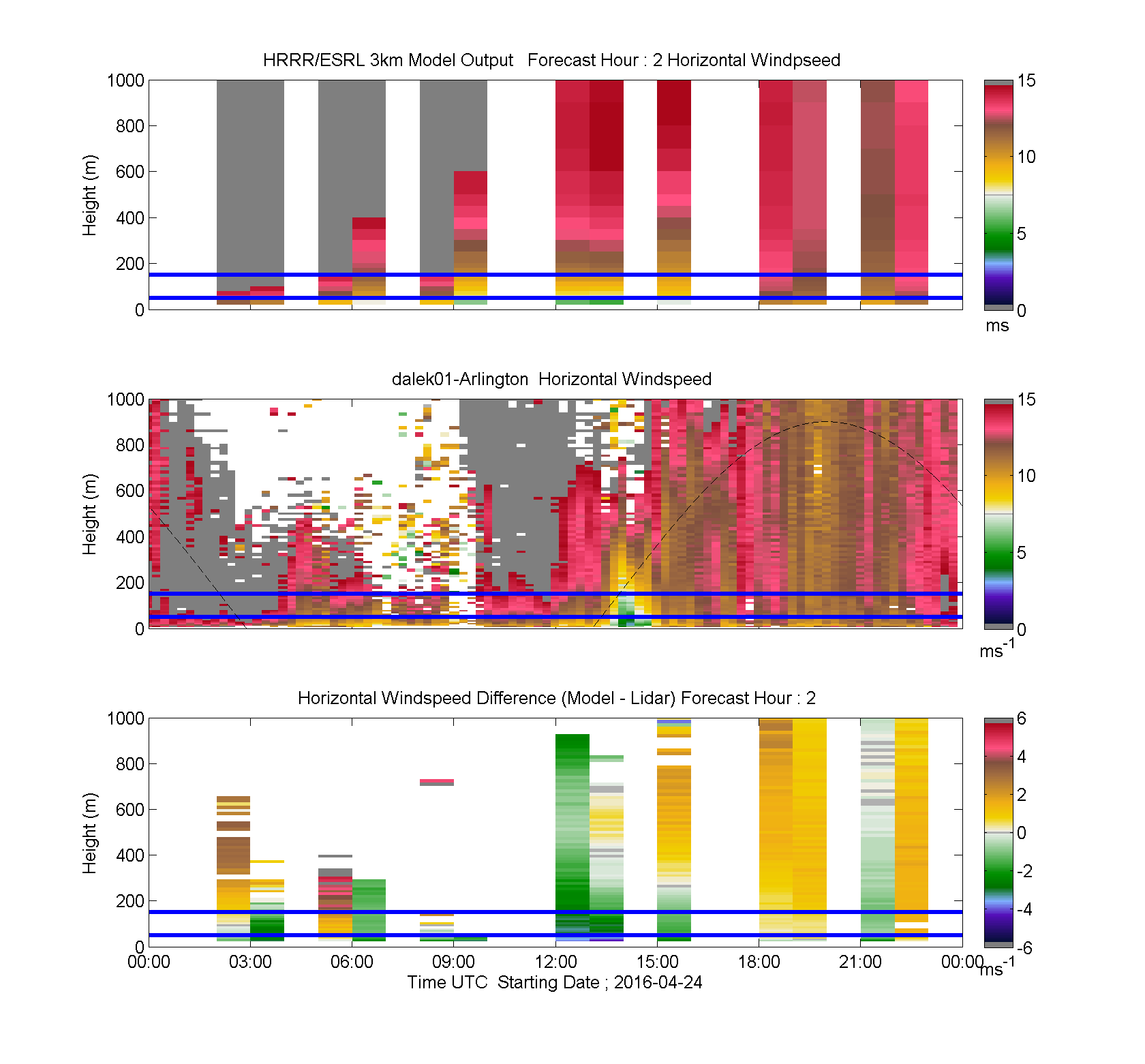 HRRR/ESRL 3km Model Output Forecast Hour : 2 Horizontal Windpseed

Height (m)

1000
800
600
400
200
0

15
10
5
0
ms

dalek01-Arlington Horizontal Windspeed

Height (m)

1000
800
600
400
200
0

15
10
5
0
$ms^{-1}$

Horizontal Windspeed Difference (Model - Lidar) Forecast Hour : 2

Height (m)

1000
800
600
400
200
0

6
4
2
0
-2
-4
-6
$ms^{-1}$

00:00 03:00 06:00 09:00 12:00 15:00 18:00 21:00 00:00

Time UTC Starting Date ; 2016-04-24